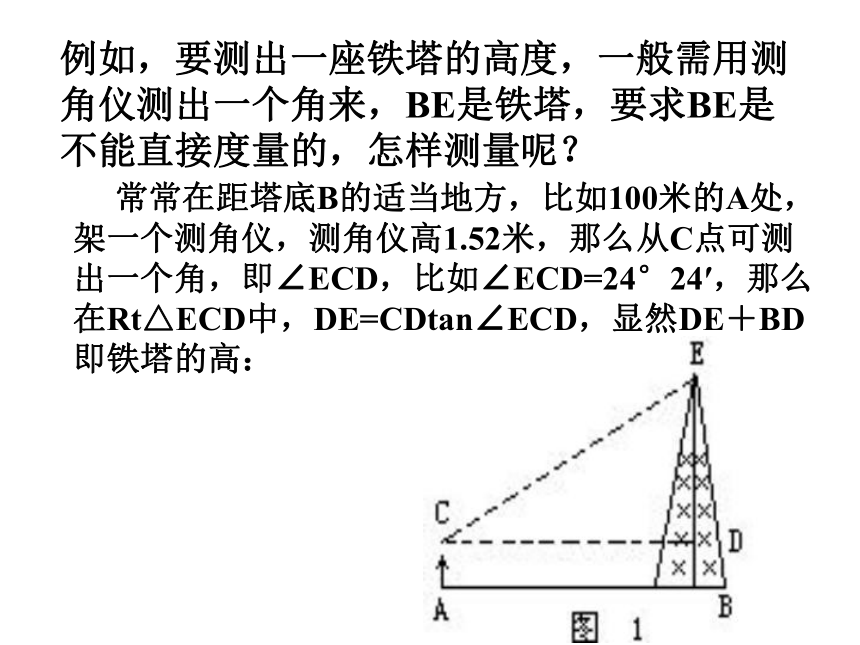 例如，要测出一座铁塔的高度，一般需用测角仪测出一个角来，BE是铁塔，要求BE是不能直接度量的，怎样测量呢？

常常在距塔底B的适当地方，比如100米的A处，架一个测角仪，测角仪高1.52米，那么从C点可测出一个角，即∠ECD，比如∠ECD=24°24′，那么在Rt△ECD中，DE=CDtan∠ECD，显然DE＋BD即铁塔的高：

E
C
D
A
B
图 1